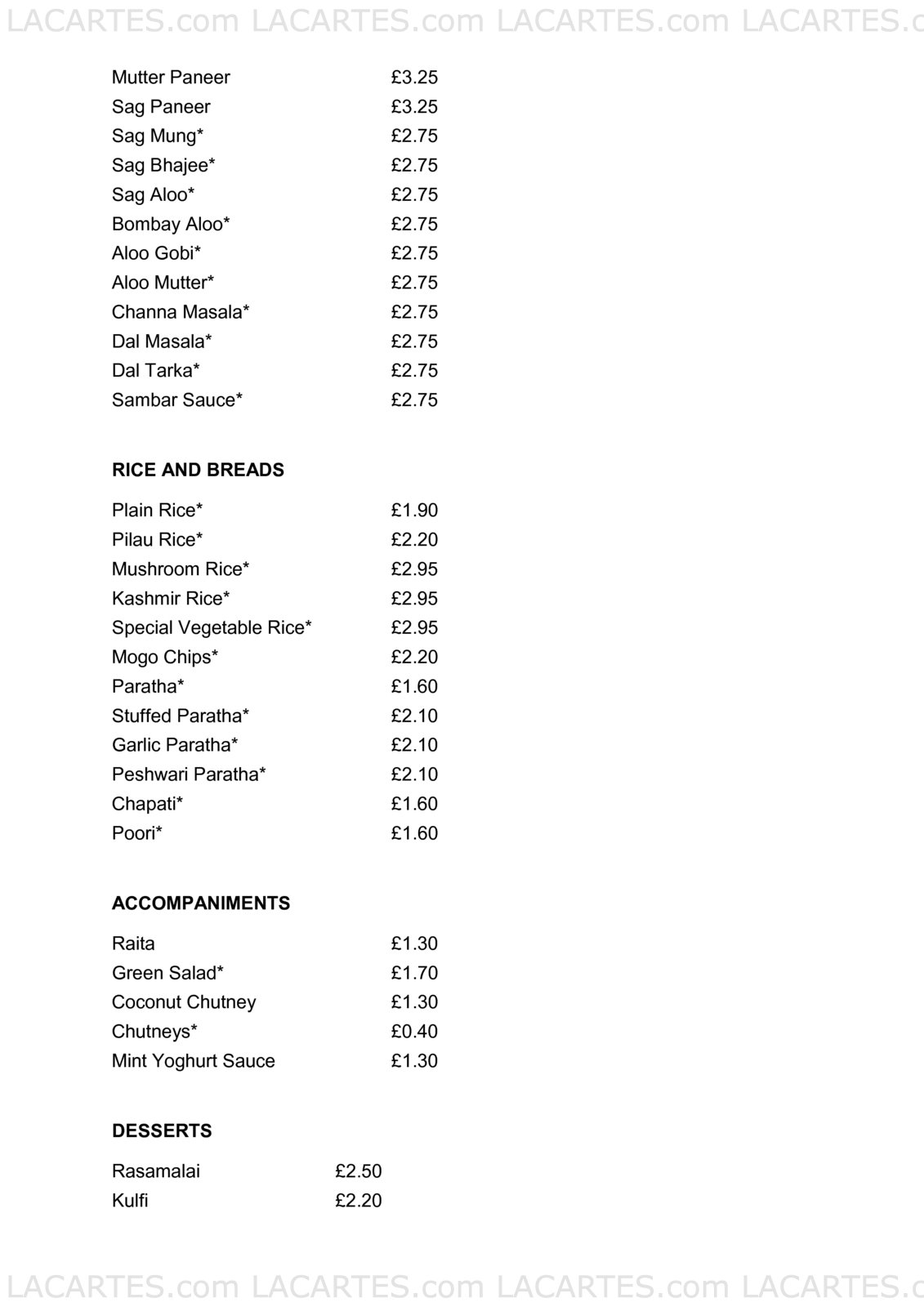 LACARTES.com LACARTES.com LACARTES.com LACARTES.c

Mutter Paneer £3.25
Sag Paneer £3.25
Sag Mung* £2.75
Sag Bhajee* £2.75
Sag Aloo* £2.75
Bombay Aloo* £2.75
Aloo Gobi* £2.75
Aloo Mutter* £2.75
Channa Masala* £2.75
Dal Masala* £2.75
Dal Tarka* £2.75
Sambar Sauce* £2.75

RICE AND BREADS

Plain Rice* £1.90
Pilau Rice* £2.20
Mushroom Rice* £2.95
Kashmir Rice* £2.95
Special Vegetable Rice* £2.95
Mogo Chips* £2.20
Paratha* £1.60
Stuffed Paratha* £2.10
Garlic Paratha* £2.10
Peshwari Paratha* £2.10
Chapati* £1.60
Poori* £1.60

ACCOMPANIMENTS

Raita £1.30
Green Salad* £1.70
Coconut Chutney £1.30
Chutneys* £0.40
Mint Yoghurt Sauce £1.30

DESSERTS

Rasamalai £2.50
Kulfi £2.20

LACARTES.com LACARTES.com LACARTES.com LACARTES.c